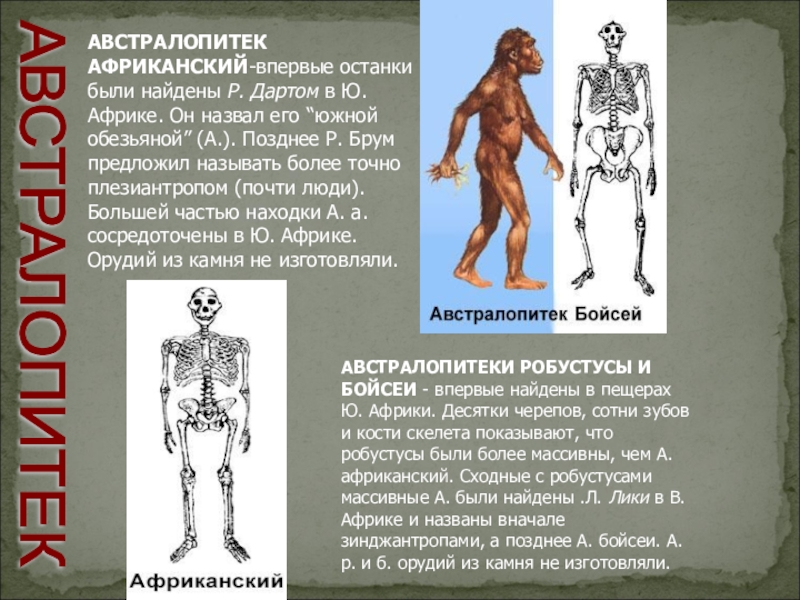 АВСТРАЛОПИТЕК

АВСТРАЛОПИТЕК АФРИКАНСКИЙ-впервые останки были найдены Р. Дартом в Ю. Африке. Он назвал его "южной обезьяной" (А.). Позднее Р. Брум предложил называть более точно плезиантропом (почти люди). Большей частью находки А. а. сосредоточены в Ю. Африке. Орудий из камня не изготовляли.

Австралопитек Бойсей

Африканский

АВСТРАЛОПИТЕКИ РОБУСТУСЫ И БОЙСЕИ - впервые найдены в пещерах Ю. Африки. Десятки черепов, сотни зубов и кости скелета показывают, что робустусы были более массивны, чем А. африканский. Сходные с робустусами массивные А. были найдены .Л. Лики в В. Африке и названы вначале зинджантропами, а позднее А. бойсеи. А. р. и б. орудий из камня не изготовляли.